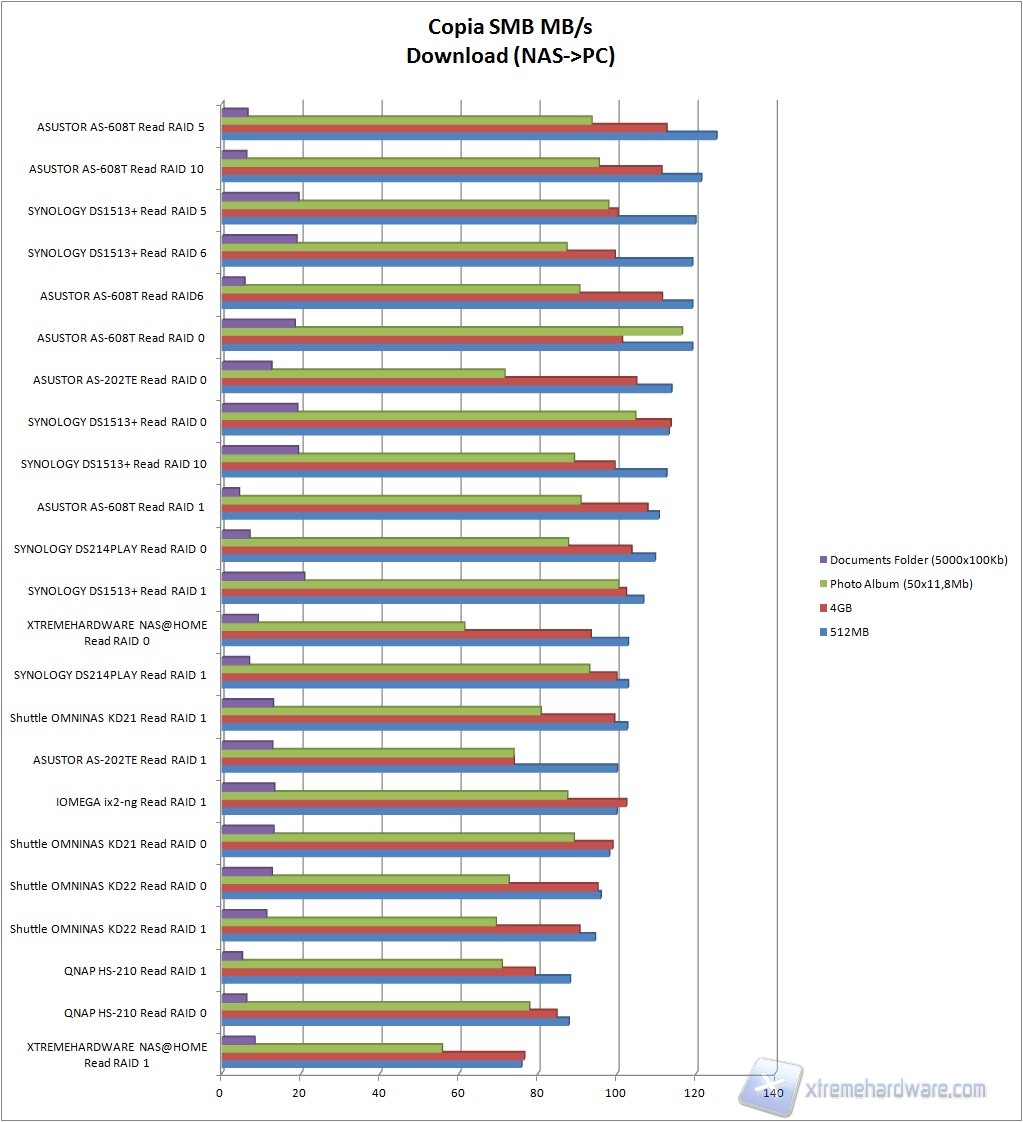 Copia SMB MB/s
Download (NAS->PC)

ASUSTOR AS-608T Read RAID 5
ASUSTOR AS-608T Read RAID 10
SYNOLOGY DS1513+ Read RAID 5
SYNOLOGY DS1513+ Read RAID 6
ASUSTOR AS-608T Read RAID6
ASUSTOR AS-608T Read RAID 0
ASUSTOR AS-202TE Read RAID 0
SYNOLOGY DS1513+ Read RAID 0
SYNOLOGY DS1513+ Read RAID 10
ASUSTOR AS-608T Read RAID 1
SYNOLOGY DS214PLAY Read RAID 0
SYNOLOGY DS1513+ Read RAID 1
XTREMEHARDWARE NAS@HOME Read RAID 0
SYNOLOGY DS214PLAY Read RAID 1
Shuttle OMNINAS KD21 Read RAID 1
ASUSTOR AS-202TE Read RAID 1
IOMEGA ix2-ng Read RAID 1
Shuttle OMNINAS KD21 Read RAID 0
Shuttle OMNINAS KD22 Read RAID 0
Shuttle OMNINAS KD22 Read RAID 1
QNAP HS-210 Read RAID 1
QNAP HS-210 Read RAID 0
XTREMEHARDWARE NAS@HOME Read RAID 1

0 20 40 60 80 100 120 140

Documents Folder (5000x100Kb)
Photo Album (50x11,8Mb)
4GB
512MB

xtremehardware.com